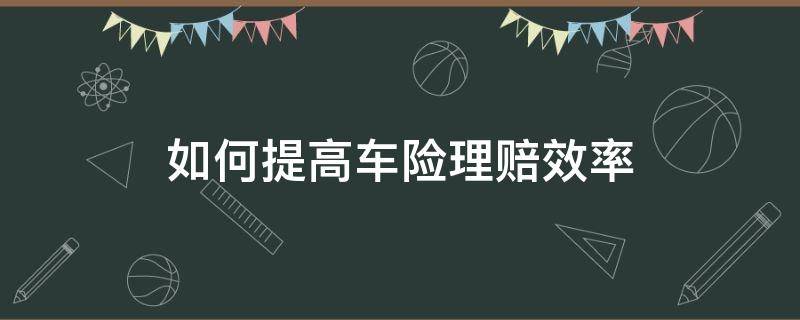 如何提高车险理赔效率